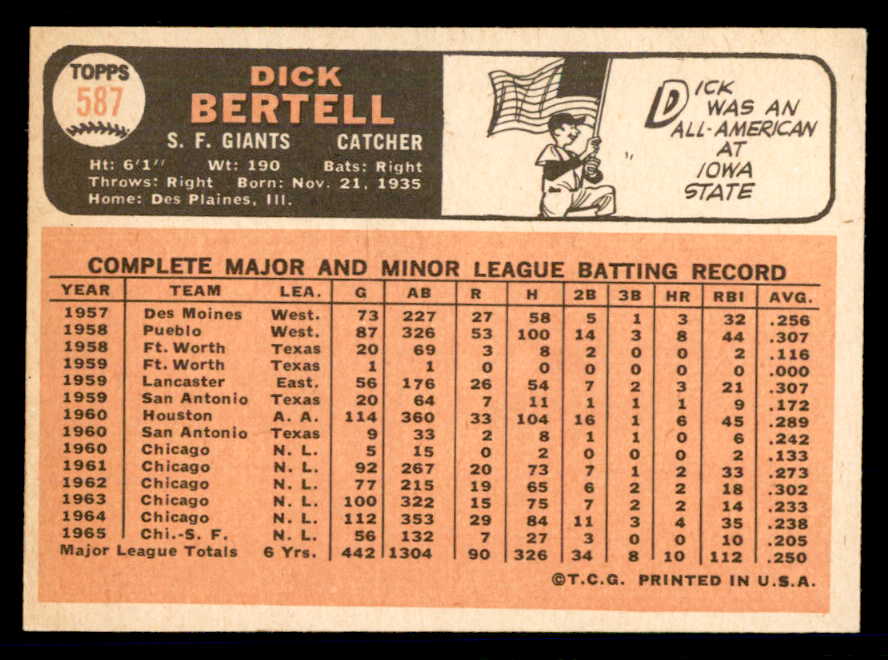 TOPPS
587

DICK
BERTELL

S. F. GIANTS CATCHER

Ht: 6'1" Wt: 190 Bats: Right
Throws: Right Born: Nov. 21, 1935
Home: Des Plaines, Ill.

DICK WAS AN ALL-AMERICAN AT IOWA STATE

COMPLETE MAJOR AND MINOR LEAGUE BATTING RECORD

| YEAR | TEAM | LEA. | G | AB | R | H | 2B | 3B | HR | RBI | AVG. |
|---|---|---|---|---|---|---|---|---|---|---|---|
| 1957 | Des Moines | West. | 73 | 227 | 27 | 58 | 5 | 1 | 3 | 32 | .256 |
| 1958 | Pueblo | West. | 87 | 326 | 53 | 100 | 14 | 3 | 8 | 44 | .307 |
| 1958 | Ft. Worth | Texas | 20 | 69 | 3 | 8 | 2 | 0 | 0 | 2 | .116 |
| 1959 | Ft. Worth | Texas | 1 | 1 | 0 | 0 | 0 | 0 | 0 | 0 | .000 |
| 1959 | Lancaster | East. | 56 | 176 | 26 | 54 | 7 | 2 | 3 | 21 | .307 |
| 1959 | San Antonio | Texas | 20 | 64 | 7 | 11 | 1 | 1 | 1 | 9 | .172 |
| 1960 | Houston | A. A. | 114 | 360 | 33 | 104 | 16 | 1 | 6 | 45 | .289 |
| 1960 | San Antonio | Texas | 9 | 33 | 2 | 8 | 1 | 1 | 0 | 6 | .242 |
| 1960 | Chicago | N. L. | 5 | 15 | 0 | 2 | 0 | 0 | 0 | 2 | .133 |
| 1961 | Chicago | N. L. | 92 | 267 | 20 | 73 | 7 | 1 | 2 | 33 | .273 |
| 1962 | Chicago | N. L. | 77 | 215 | 19 | 65 | 6 | 2 | 2 | 18 | .302 |
| 1963 | Chicago | N. L. | 100 | 322 | 15 | 75 | 7 | 2 | 2 | 14 | .233 |
| 1964 | Chicago | N. L. | 112 | 353 | 29 | 84 | 11 | 3 | 4 | 35 | .238 |
| 1965 | Chi.-S. F. | N. L. | 56 | 132 | 7 | 27 | 3 | 0 | 0 | 10 | .205 |
| Major League Totals | | 6 Yrs. | 442 | 1304 | 90 | 326 | 34 | 8 | 10 | 112 | .250 |

©T.C.G. PRINTED IN U.S.A.